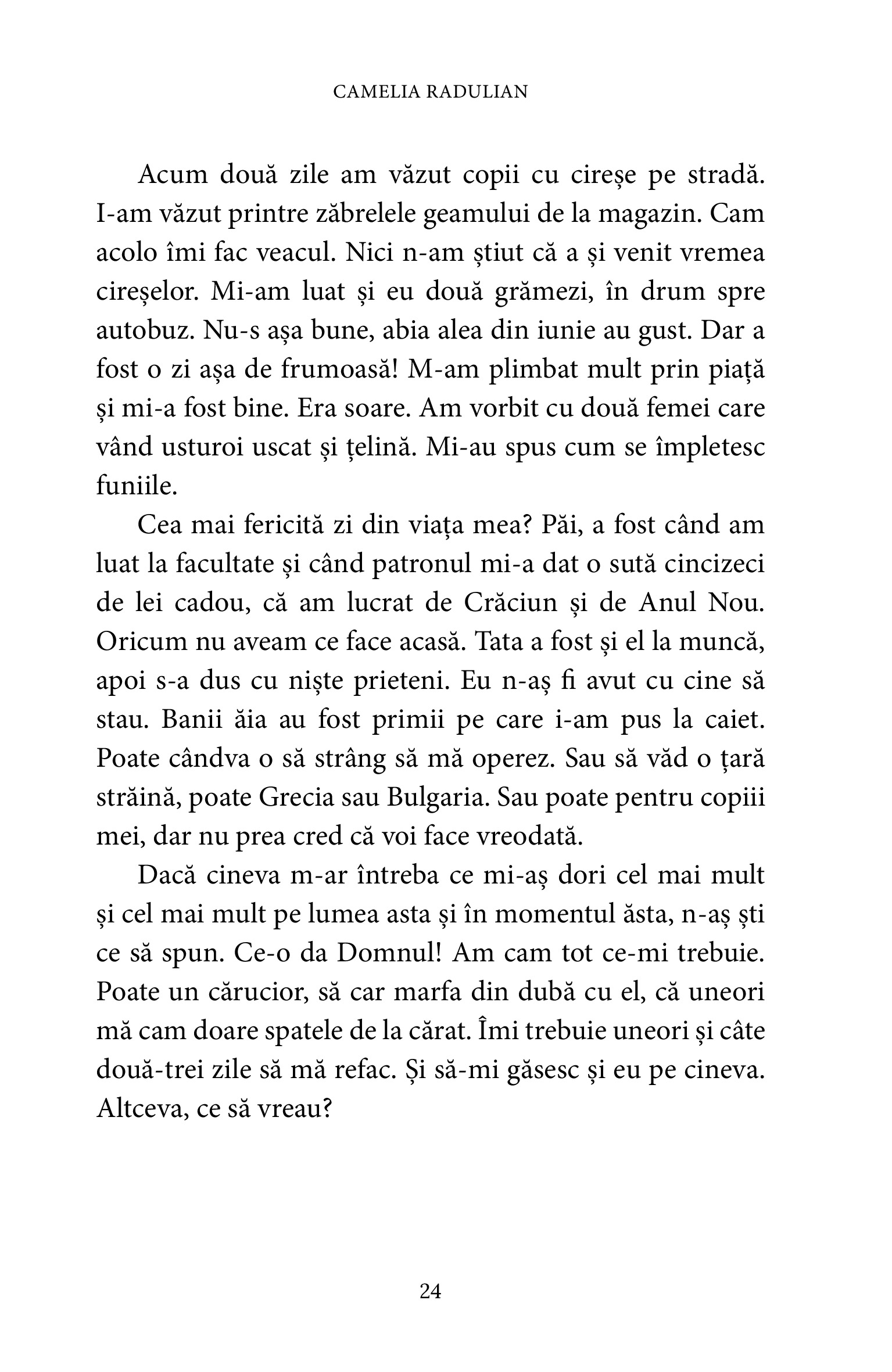 CAMELIA RADULIAN

Acum două zile am văzut copii cu cireșe pe stradă. I-am văzut printre zăbrelele geamului de la magazin. Cam acolo îmi fac veacul. Nici n-am știut că a și venit vremea cireșelor. Mi-am luat și eu două grămezi, în drum spre autobuz. Nu-s așa bune, abia alea din iunie au gust. Dar a fost o zi așa de frumoasă! M-am plimbat mult prin piață și mi-a fost bine. Era soare. Am vorbit cu două femei care vând usturoi uscat și țelină. Mi-au spus cum se împletesc funiile.

Cea mai fericită zi din viața mea? Păi, a fost când am luat la facultate și când patronul mi-a dat o sută cincizeci de lei cadou, că am lucrat de Crăciun și de Anul Nou. Oricum nu aveam ce face acasă. Tata a fost și el la muncă, apoi s-a dus cu niște prieteni. Eu n-aș fi avut cu cine să stau. Banii ăia au fost primii pe care i-am pus la caiet. Poate cândva o să strâng să mă operez. Sau să văd o țară străină, poate Grecia sau Bulgaria. Sau poate pentru copiii mei, dar nu prea cred că voi face vreodată.

Dacă cineva m-ar întreba ce mi-aș dori cel mai mult și cel mai mult pe lumea asta și în momentul ăsta, n-aș ști ce să spun. Ce-o da Domnul! Am cam tot ce-mi trebuie. Poate un cărucior, să car marfa din dubă cu el, că uneori mă cam doare spatele de la cărat. Îmi trebuie uneori și câte două-trei zile să mă refac. Și să-mi găsesc și eu pe cineva. Altceva, ce să vreau?

24